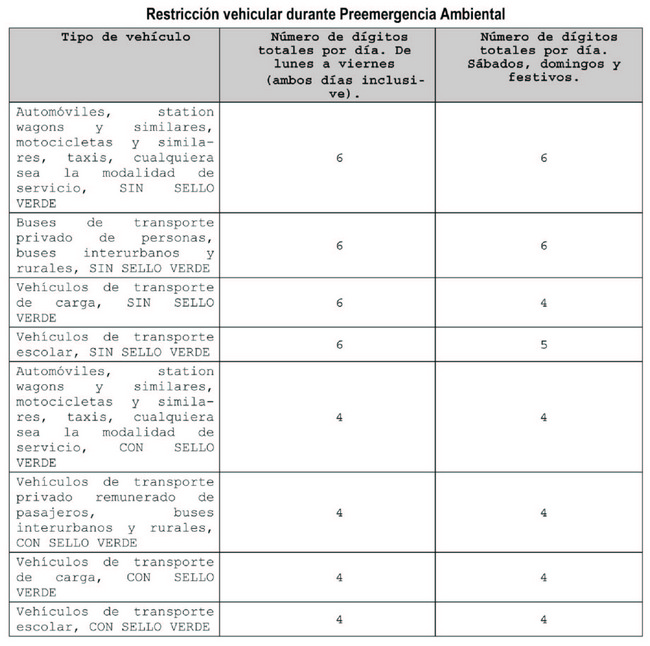 Restricción vehicular durante Preemergencia Ambiental

| Tipo de vehículo | Número de dígitos totales por día. De lunes a viernes (ambos días inclusive). | Número de dígitos totales por día. Sábados, domingos y festivos. |
|---|---|---|
| Automóviles, station wagons y similares, motocicletas y similares, taxis, cualquiera sea la modalidad de servicio, SIN SELLO VERDE | 6 | 6 |
| Buses de transporte privado de personas, buses interurbanos y rurales, SIN SELLO VERDE | 6 | 6 |
| Vehículos de transporte de carga, SIN SELLO VERDE | 6 | 4 |
| Vehículos de transporte escolar, SIN SELLO VERDE | 6 | 5 |
| Automóviles, station wagons y similares, motocicletas y similares, taxis, cualquiera sea la modalidad de servicio, CON SELLO VERDE | 4 | 4 |
| Vehículos de transporte privado remunerado de pasajeros, buses interurbanos y rurales, CON SELLO VERDE | 4 | 4 |
| Vehículos de transporte de carga, CON SELLO VERDE | 4 | 4 |
| Vehículos de transporte escolar, CON SELLO VERDE | 4 | 4 |